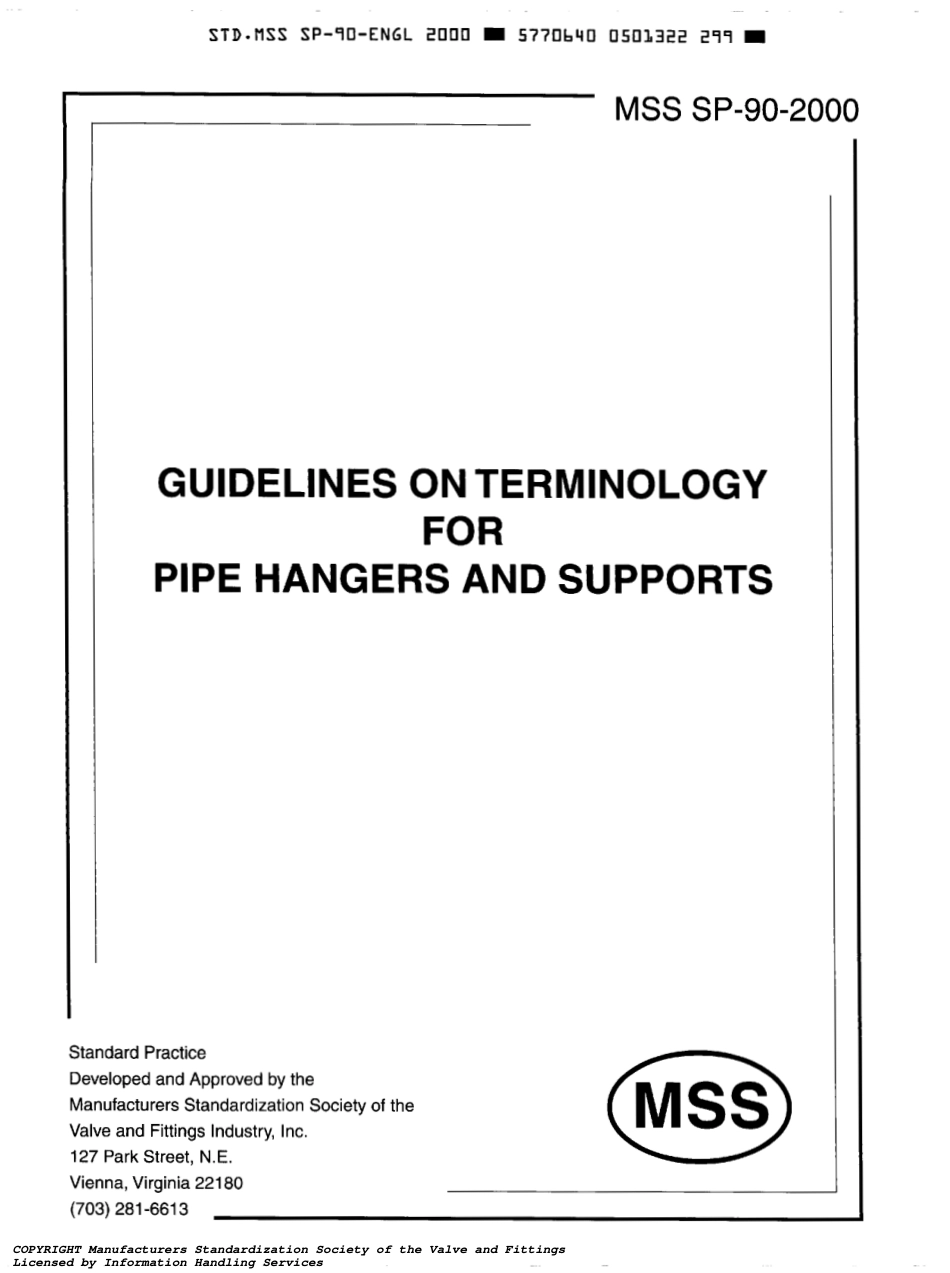 STD.MSS SP-90-ENGL 2000 ■ 5770640 0501322 299 ■

MSS SP-90-2000

GUIDELINES ON TERMINOLOGY
FOR
PIPE HANGERS AND SUPPORTS

Standard Practice
Developed and Approved by the
Manufacturers Standardization Society of the
Valve and Fittings Industry, Inc.
127 Park Street, N.E.
Vienna, Virginia 22180
(703) 281-6613

MSS

COPYRIGHT Manufacturers Standardization Society of the Valve and Fittings
Licensed by Information Handling Services